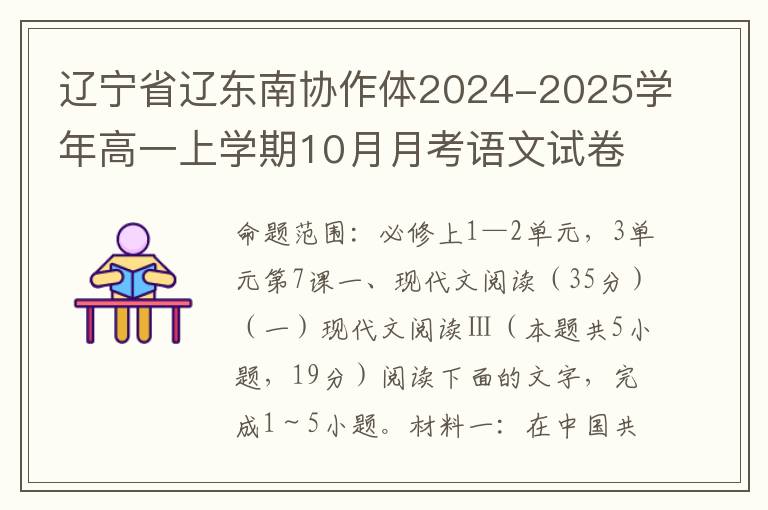 辽宁省辽东南协作体2024-2025学年高一上学期10月月考语文试卷

命题范围：必修上1—2单元，3单元第7课一、现代文阅读（35分）（一）现代文阅读Ⅲ（本题共5小题，19分）阅读下面的文字，完成1～5小题。材料一：在中国共